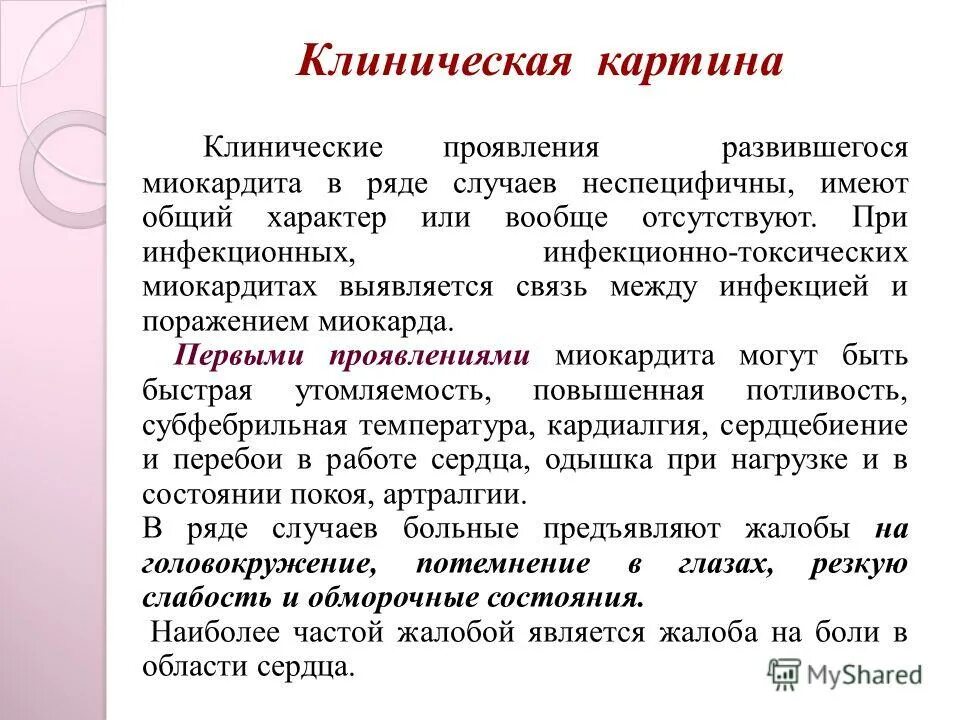 Клиническая картина

Клинические проявления развившегося миокардита в ряде случаев неспецифичны, имеют общий характер или вообще отсутствуют. При инфекционных, инфекционно-токсических миокардитах выявляется связь между инфекцией и поражением миокарда.

Первыми проявлениями миокардита могут быть быстрая утомляемость, повышенная потливость, субфебрильная температура, кардиалгия, сердцебиение и перебои в работе сердца, одышка при нагрузке и в состоянии покоя, артралгии.

В ряде случаев больные предъявляют жалобы на головокружение, потемнение в глазах, резкую слабость и обморочные состояния.

Наиболее частой жалобой является жалоба на боли в области сердца.

MyShared